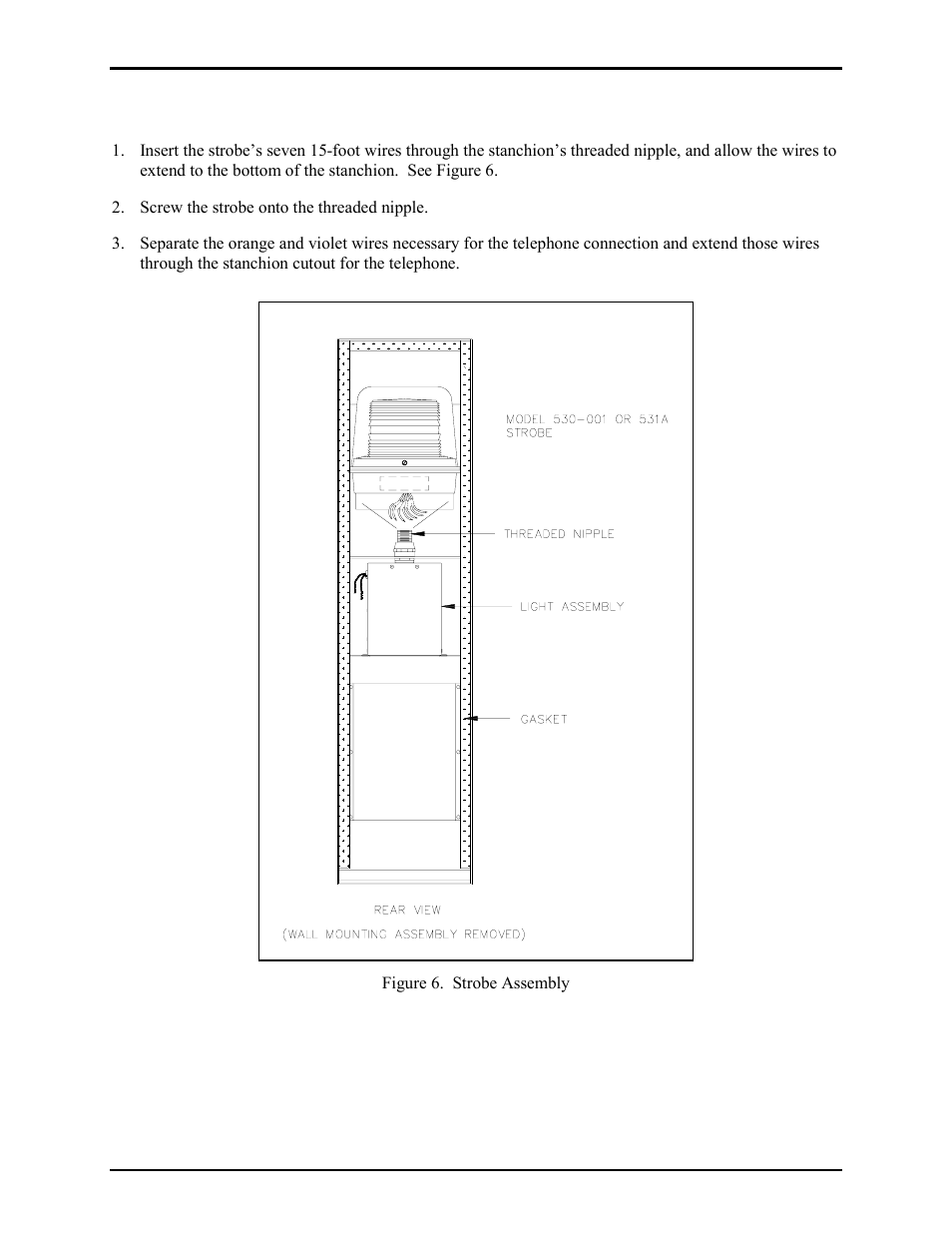 1. Insert the strobe's seven 15-foot wires through the stanchion's threaded nipple, and allow the wires to extend to the bottom of the stanchion. See Figure 6.

2. Screw the strobe onto the threaded nipple.

3. Separate the orange and violet wires necessary for the telephone connection and extend those wires through the stanchion cutout for the telephone.

MODEL 530-001 OR 531A STROBE

THREADED NIPPLE

LIGHT ASSEMBLY

GASKET

REAR VIEW

(WALL MOUNTING ASSEMBLY REMOVED)

Figure 6. Strobe Assembly